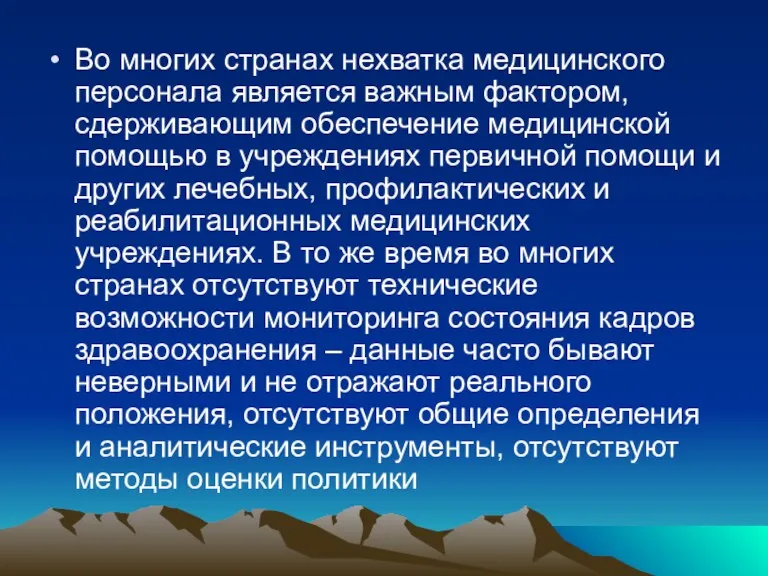 • Во многих странах нехватка медицинского персонала является важным фактором, сдерживающим обеспечение медицинской помощью в учреждениях первичной помощи и других лечебных, профилактических и реабилитационных медицинских учреждениях. В то же время во многих странах отсутствуют технические возможности мониторинга состояния кадров здравоохранения – данные часто бывают неверными и не отражают реального положения, отсутствуют общие определения и аналитические инструменты, отсутствуют методы оценки политики